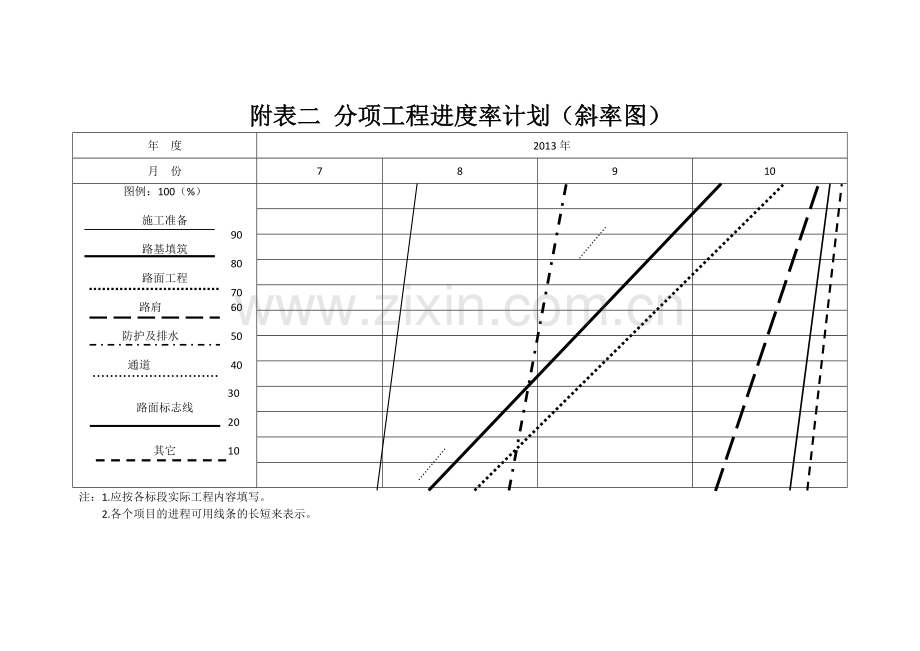 附表二 分项工程进度率计划（斜率图）

| 年 度 | 2013 年 | | | |
|---|---|---|---|---|
| 月 份 | 7 | 8 | 9 | 10 |

图例：100（%）

施工准备
90
路基填筑
80
路面工程
70
路肩
60
防护及排水
50
通道
40
30
路面标志线
20
其它
10

www.zixin.com.cn

注：1.应按各标段实际工程内容填写。
2.各个项目的进程可用线条的长短来表示。